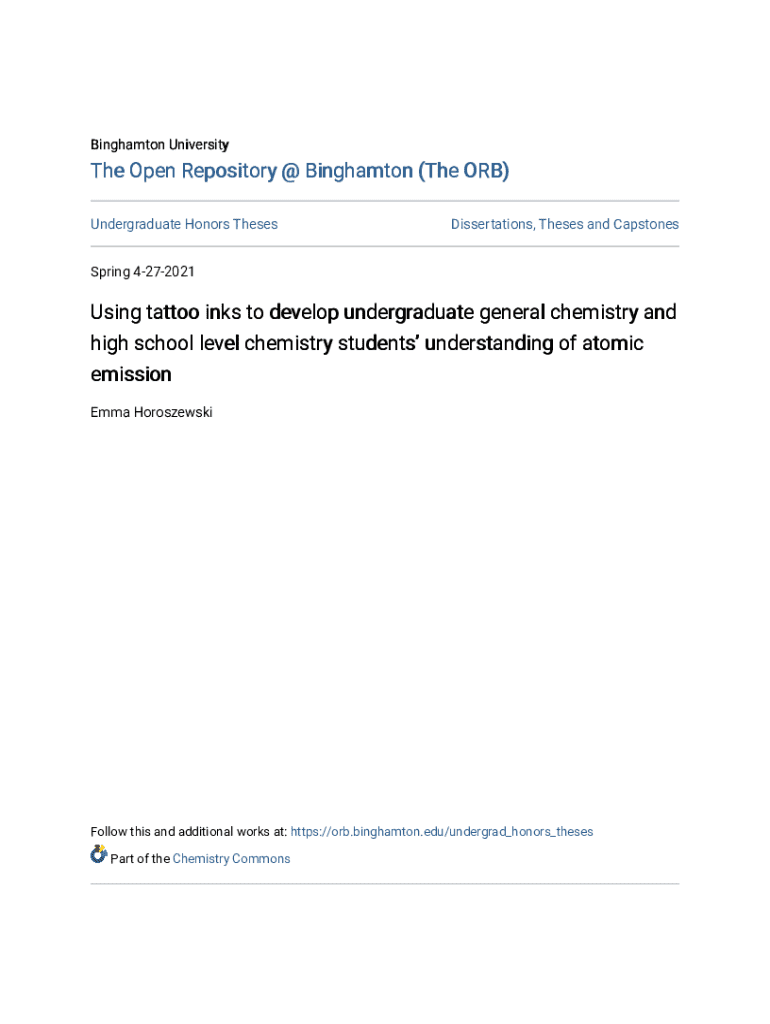 Binghamton University

The Open Repository @ Binghamton (The ORB)

Undergraduate Honors Theses

Dissertations, Theses and Capstones

Spring 4-27-2021

Using tattoo inks to develop undergraduate general chemistry and high school level chemistry students' understanding of atomic emission

Emma Horoszewski

Follow this and additional works at: https://orb.binghamton.edu/undergrad_honors_theses

Part of the Chemistry Commons